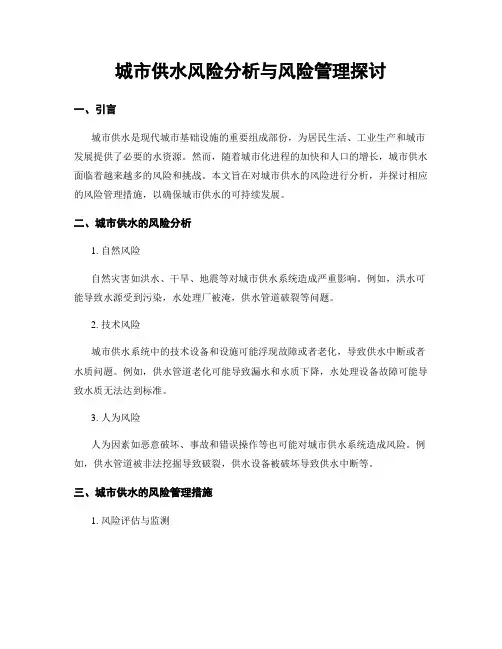 城市供水风险分析与风险管理探讨

一、引言

城市供水是现代城市基础设施的重要组成部份，为居民生活、工业生产和城市发展提供了必要的水资源。然而，随着城市化进程的加快和人口的增长，城市供水面临着越来越多的风险和挑战。本文旨在对城市供水的风险进行分析，并探讨相应的风险管理措施，以确保城市供水的可持续发展。

二、城市供水的风险分析

1. 自然风险

自然灾害如洪水、干旱、地震等对城市供水系统造成严重影响。例如，洪水可能导致水源受到污染，水处理厂被淹，供水管道破裂等问题。

2. 技术风险

城市供水系统中的技术设备和设施可能浮现故障或者老化，导致供水中断或者水质问题。例如，供水管道老化可能导致漏水和水质下降，水处理设备故障可能导致水质无法达到标准。

3. 人为风险

人为因素如恶意破坏、事故和错误操作等也可能对城市供水系统造成风险。例如，供水管道被非法挖掘导致破裂，供水设备被破坏导致供水中断等。

三、城市供水的风险管理措施

1. 风险评估与监测